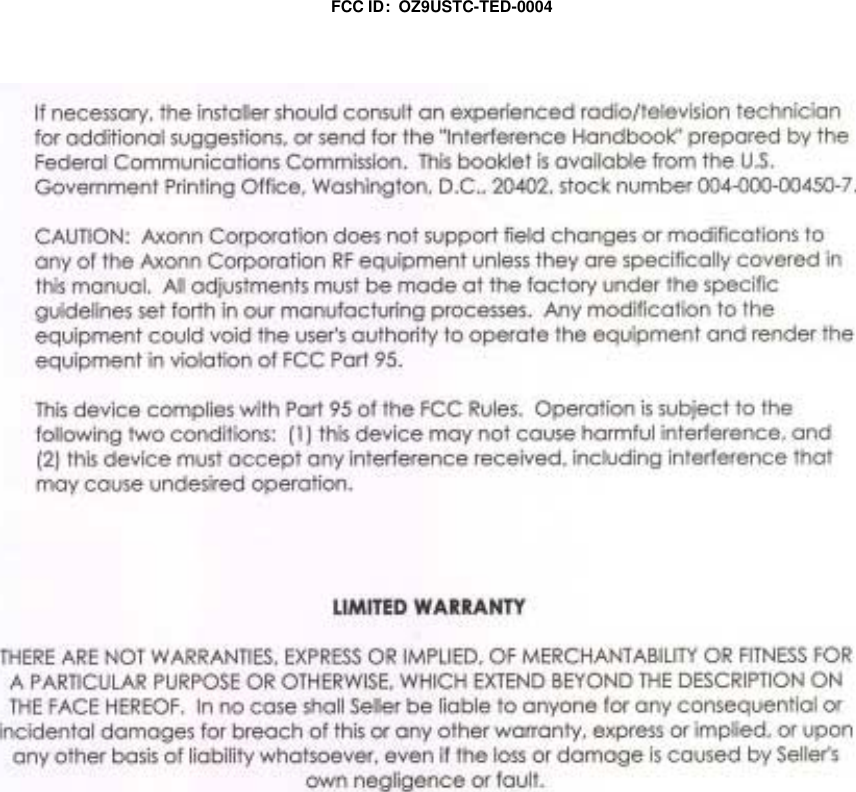 FCC ID: OZ9USTC-TED-0004

If necessary, the installer should consult an experienced radio/television technician for additional suggestions, or send for the "Interference Handbook" prepared by the Federal Communications Commission. This booklet is available from the U.S. Government Printing Office, Washington, D.C., 20402, stock number 004-000-00450-7.

CAUTION: Axonn Corporation does not support field changes or modifications to any of the Axonn Corporation RF equipment unless they are specifically covered in this manual. All adjustments must be made at the factory under the specific guidelines set forth in our manufacturing processes. Any modification to the equipment could void the user's authority to operate the equipment and render the equipment in violation of FCC Part 95.

This device complies with Part 95 of the FCC Rules. Operation is subject to the following two conditions: (1) this device may not cause harmful interference, and (2) this device must accept any interference received, including interference that may cause undesired operation.

LIMITED WARRANTY

THERE ARE NOT WARRANTIES, EXPRESS OR IMPLIED, OF MERCHANTABILITY OR FITNESS FOR A PARTICULAR PURPOSE OR OTHERWISE, WHICH EXTEND BEYOND THE DESCRIPTION ON THE FACE HEREOF. In no case shall Seller be liable to anyone for any consequential or incidental damages for breach of this or any other warranty, express or implied, or upon any other basis of liability whatsoever, even if the loss or damage is caused by Seller's own negligence or fault.